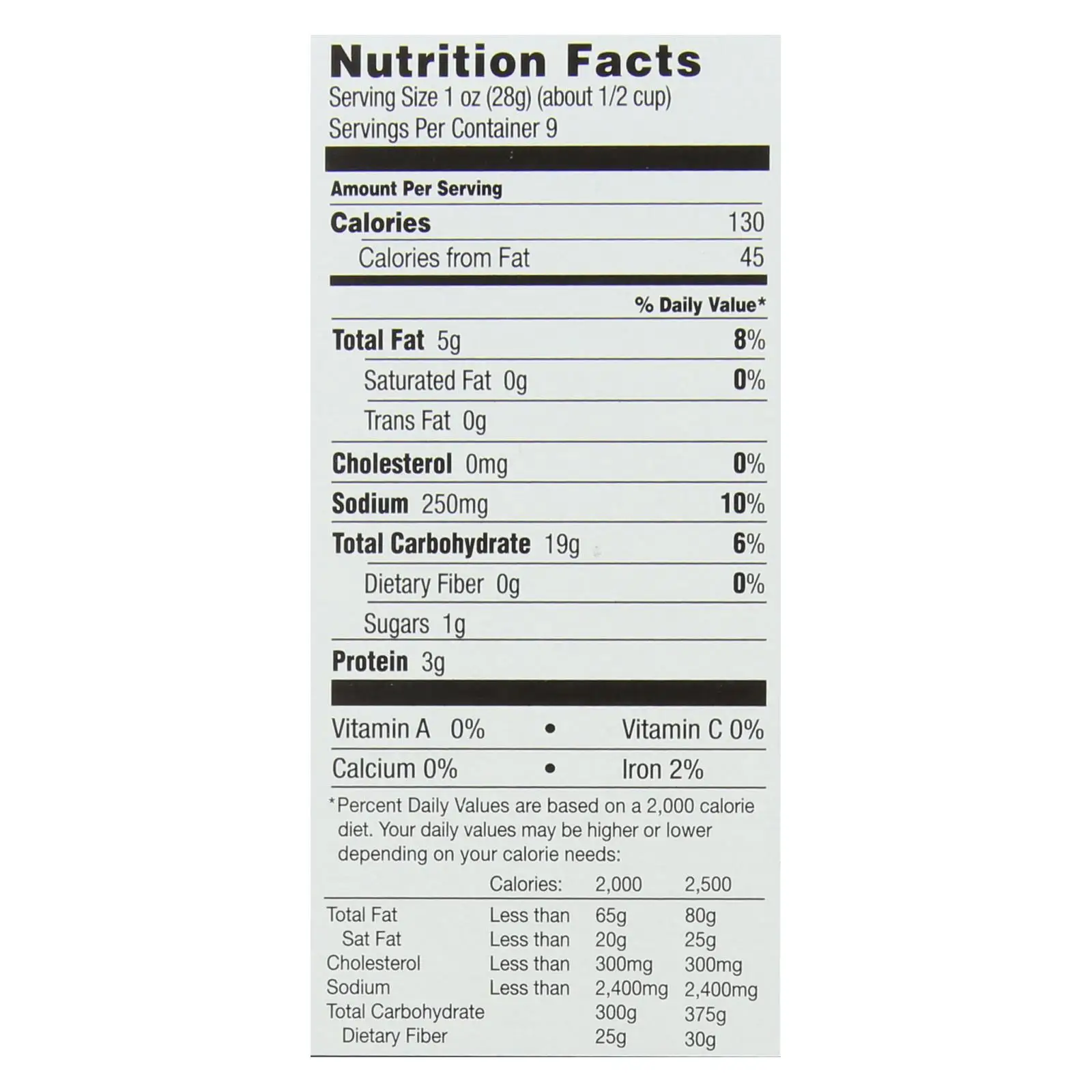 Nutrition Facts
Serving Size 1 oz (28g) (about 1/2 cup)
Servings Per Container 9

Amount Per Serving
Calories 130
Calories from Fat 45

% Daily Value*
Total Fat 5g 8%
Saturated Fat 0g 0%
Trans Fat 0g
Cholesterol 0mg 0%
Sodium 250mg 10%
Total Carbohydrate 19g 6%
Dietary Fiber 0g 0%
Sugars 1g
Protein 3g

Vitamin A 0% • Vitamin C 0%
Calcium 0% • Iron 2%

*Percent Daily Values are based on a 2,000 calorie diet. Your daily values may be higher or lower depending on your calorie needs:

| | Calories: | 2,000 | 2,500 |
|---|---|---|---|
| Total Fat | Less than | 65g | 80g |
| Sat Fat | Less than | 20g | 25g |
| Cholesterol | Less than | 300mg | 300mg |
| Sodium | Less than | 2,400mg | 2,400mg |
| Total Carbohydrate | | 300g | 375g |
| Dietary Fiber | | 25g | 30g |